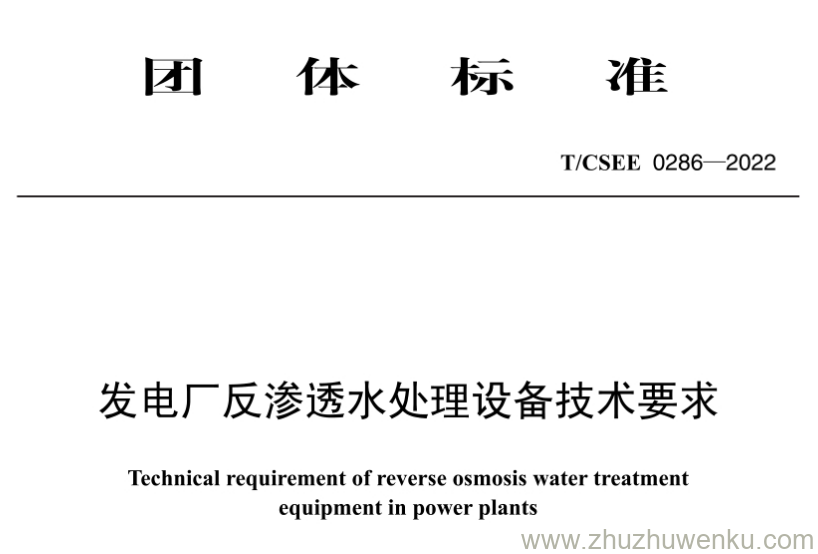 团 体 标 准

T/CSEE 0286—2022

发电厂反渗透水处理设备技术要求

Technical requirement of reverse osmosis water treatment equipment in power plants

www.zhuzhuwenku.com